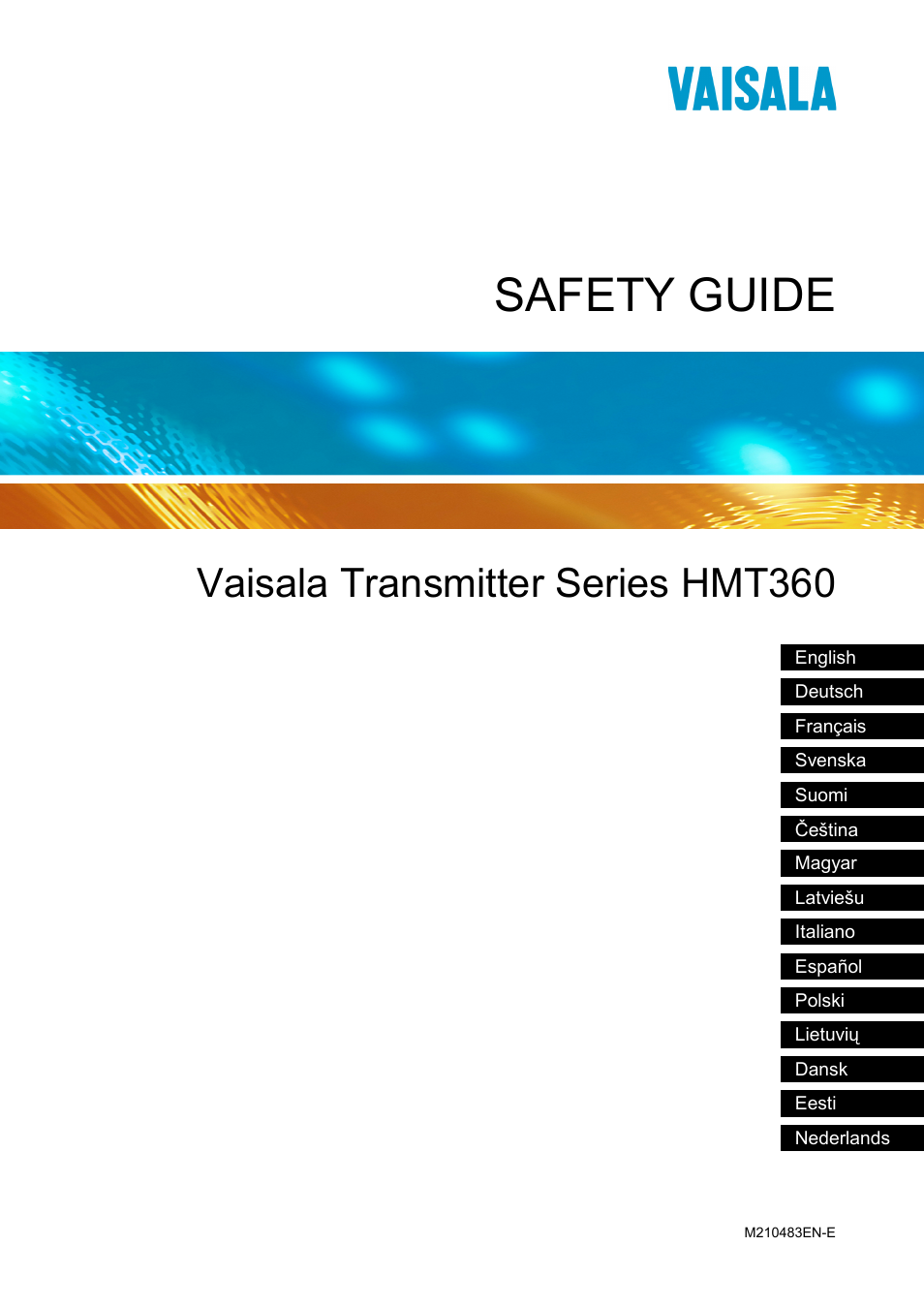 VAISALA

SAFETY GUIDE

Vaisala Transmitter Series HMT360

English
Deutsch
Français
Svenska
Suomi
Čeština
Magyar
Latviešu
Italiano
Español
Polski
Lietuvių
Dansk
Eesti
Nederlands

M210483EN-E